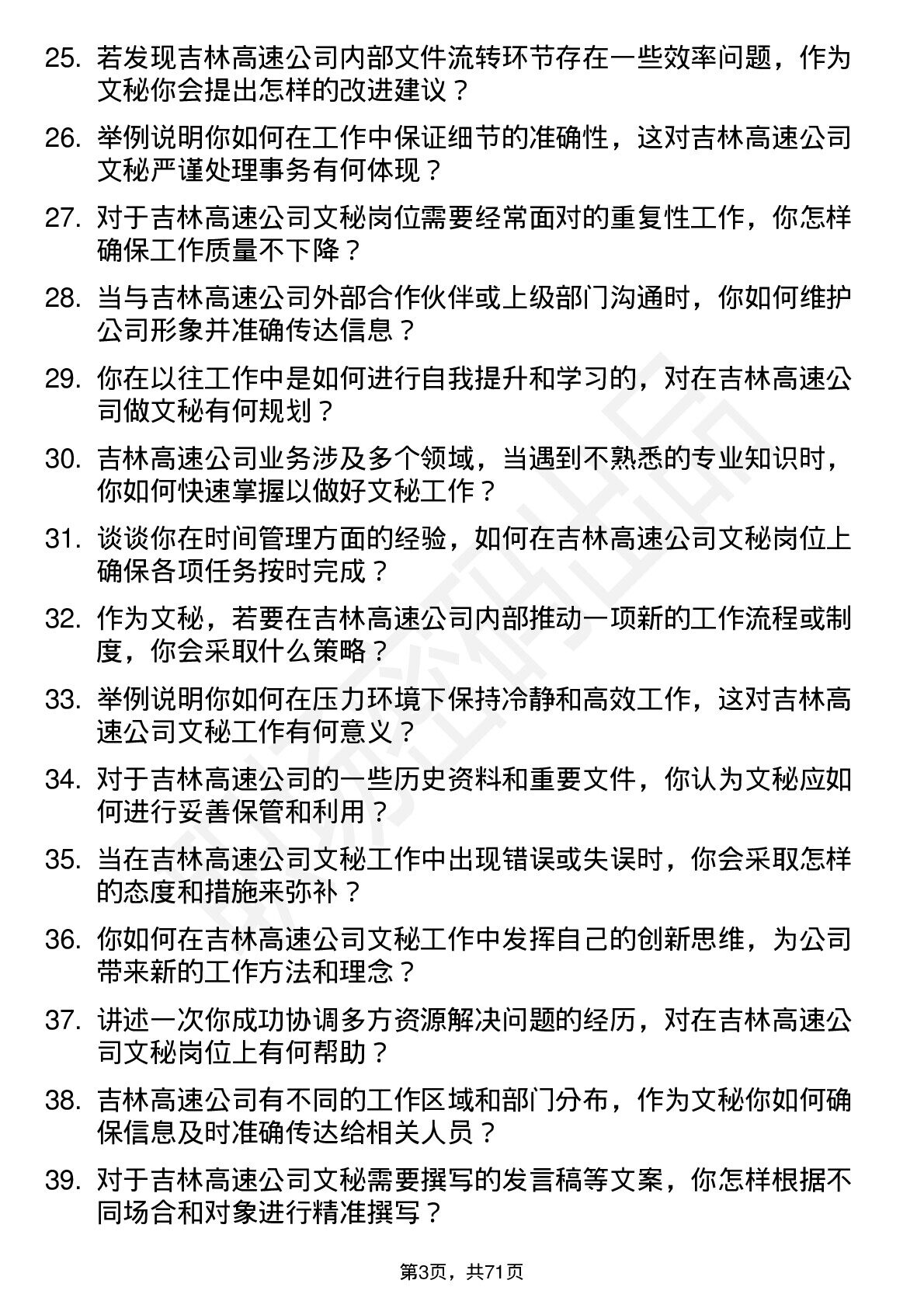 25. 若发现吉林高速公司内部文件流转环节存在一些效率问题，作为文秘你会提出怎样的改进建议？

26. 举例说明你如何在工作中保证细节的准确性，这对吉林高速公司文秘严谨处理事务有何体现？

27. 对于吉林高速公司文秘岗位需要经常面对的重复性工作，你怎样确保工作质量不下降？

28. 当与吉林高速公司外部合作伙伴或上级部门沟通时，你如何维护公司形象并准确传达信息？

29. 你在以往工作中是如何进行自我提升和学习的，对在吉林高速公司做文秘有何规划？

30. 吉林高速公司业务涉及多个领域，当遇到不熟悉的专业知识时，你如何快速掌握以做好文秘工作？

31. 谈谈你在时间管理方面的经验，如何在吉林高速公司文秘岗位上确保各项任务按时完成？

32. 作为文秘，若要在吉林高速公司内部推动一项新的工作流程或制度，你会采取什么策略？

33. 举例说明你如何在压力环境下保持冷静和高效工作，这对吉林高速公司文秘工作有何意义？

34. 对于吉林高速公司的一些历史资料和重要文件，你认为文秘应如何进行妥善保管和利用？

35. 当在吉林高速公司文秘工作中出现错误或失误时，你会采取怎样的态度和措施来弥补？

36. 你如何在吉林高速公司文秘工作中发挥自己的创新思维，为公司带来新的工作方法和理念？

37. 讲述一次你成功协调多方资源解决问题的经历，对在吉林高速公司文秘岗位上有何帮助？

38. 吉林高速公司有不同的工作区域和部门分布，作为文秘你如何确保信息及时准确传达给相关人员？

39. 对于吉林高速公司文秘需要撰写的发言稿等文案，你怎样根据不同场合和对象进行精准撰写？

第3页，共71页